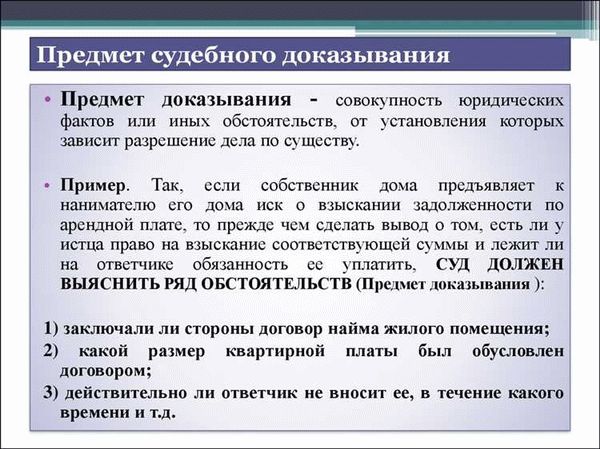 Предмет судебного доказывания

• Предмет доказывания - совокупность юридических фактов или иных обстоятельств, от установления которых зависит разрешение дела по существу.

• Пример. Так, если собственник дома предъявляет к нанимателю его дома иск о взыскании задолженности по арендной плате, то прежде чем сделать вывод о том, есть ли у истца право на взыскание соответствующей суммы и лежит ли на ответчике обязанность ее уплатить, СУД ДОЛЖЕН ВЫЯСНИТЬ РЯД ОБСТОЯТЕЛЬСТВ (Предмет доказывания ):

1) заключали ли стороны договор найма жилого помещения;

2) какой размер квартирной платы был обусловлен договором;

3) действительно ли ответчик не вносит ее, в течение какого времени и т.д.